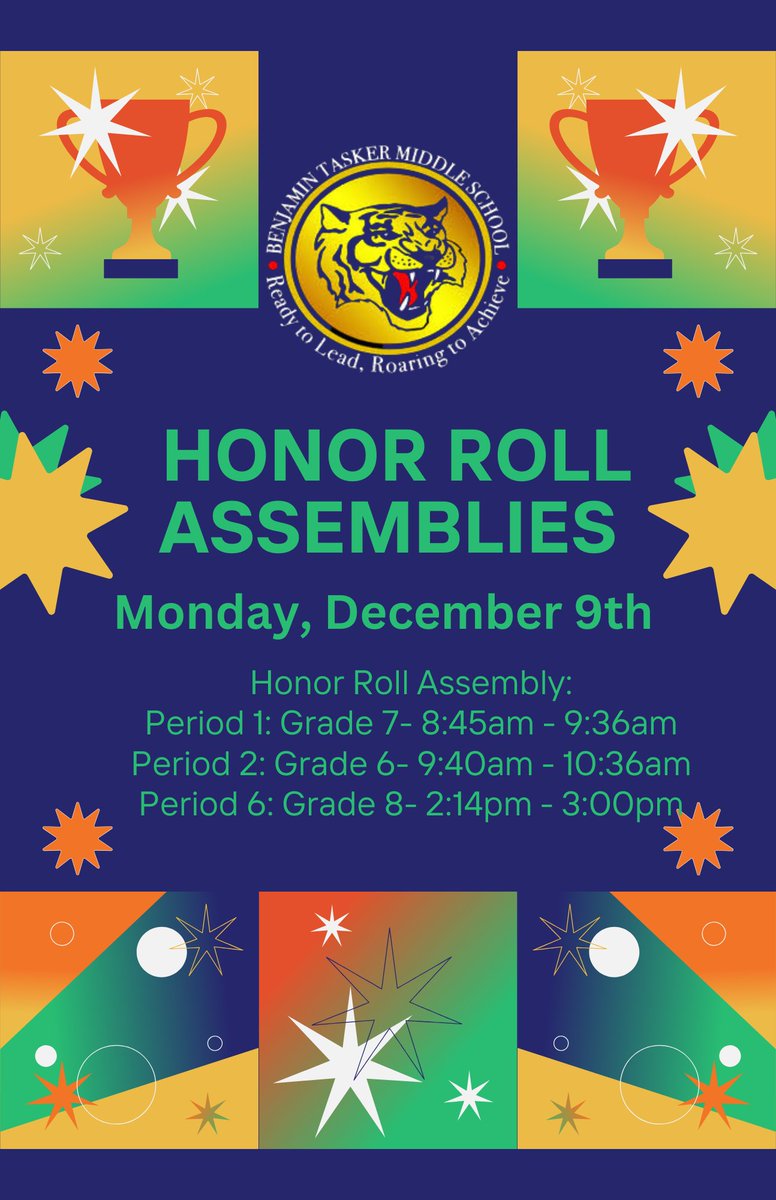 BENJAMIN TASKER MIDDLE SCHOOL
Ready to Lead, Roaring to Achieve

HONOR ROLL ASSEMBLIES

Monday, December 9th

Honor Roll Assembly:
Period 1: Grade 7- 8:45am - 9:36am
Period 2: Grade 6- 9:40am - 10:36am
Period 6: Grade 8- 2:14pm - 3:00pm